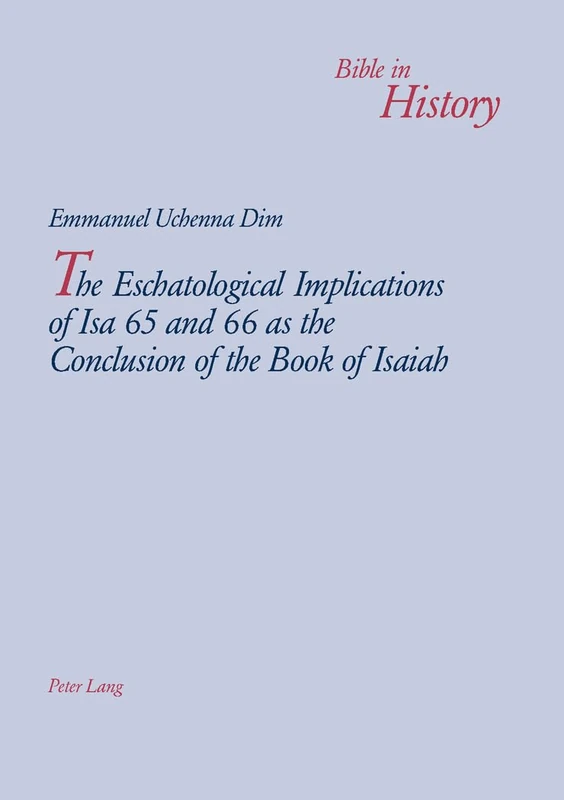 Bible in
History

Emmanuel Uchenna Dim

The Eschatological Implications of Isa 65 and 66 as the Conclusion of the Book of Isaiah

Peter Lang